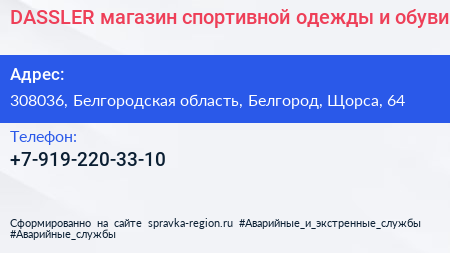 DASSLER магазин спортивной одежды и обуви

Адрес:

308036, Белгородская область, Белгород, Щорса, 64

Телефон:

+7-919-220-33-10

Сформированно на сайте spravka-region.ru #Аварийные_и_экстренные_службы #Аварийные_службы